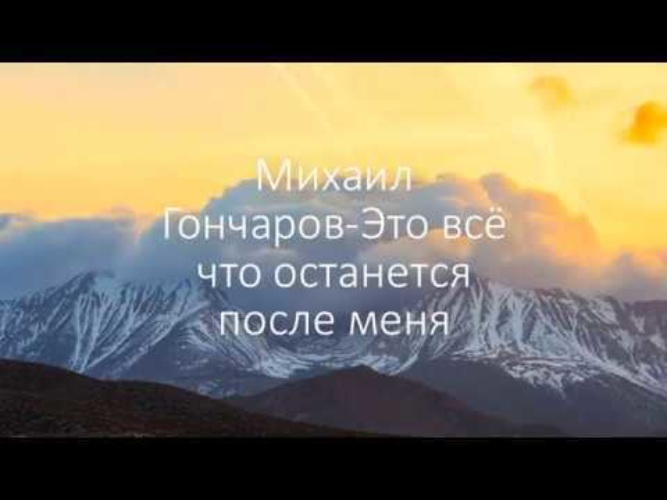 Михаил Гончаров-Это всё что останется после меня